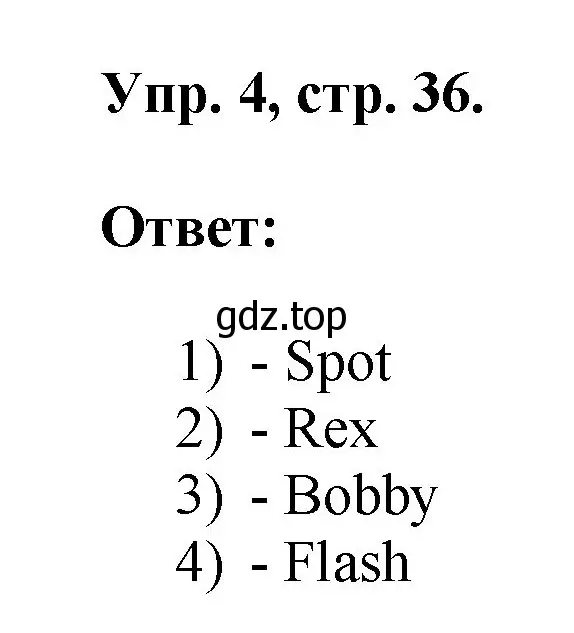 Упр. 4, стр. 36.

Ответ:

gdz.top

1) - Spot
2) - Rex
3) - Bobby
4) - Flash